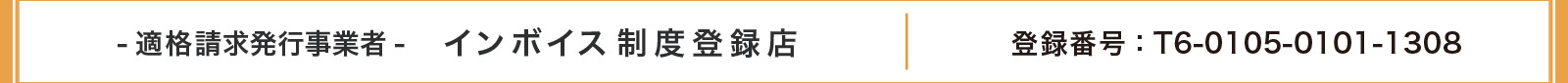 - 適格請求発行事業者 - インボイス制度登録店

登録番号：T6-0105-0101-1308